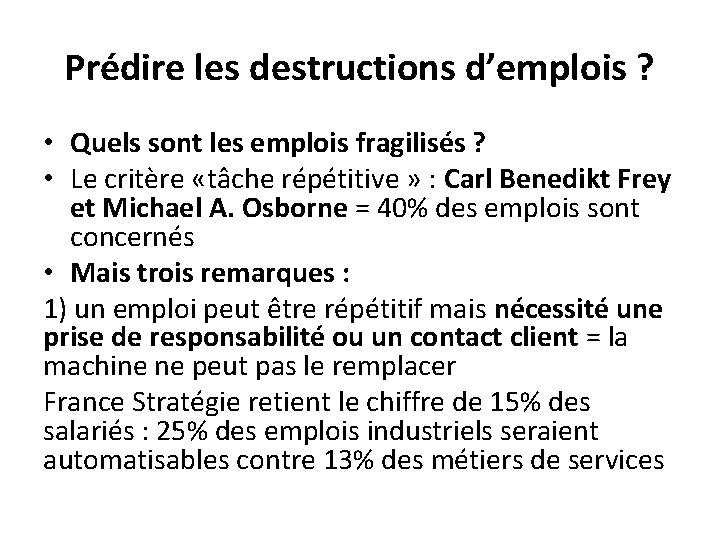 Prédire les destructions d’emplois ?

• Quels sont les emplois fragilisés ?
• Le critère «tâche répétitive » : Carl Benedikt Frey et Michael A. Osborne = 40% des emplois sont concernés
• Mais trois remarques :

1) un emploi peut être répétitif mais nécessité une prise de responsabilité ou un contact client = la machine ne peut pas le remplacer

France Stratégie retient le chiffre de 15% des salariés : 25% des emplois industriels seraient automatisables contre 13% des métiers de services